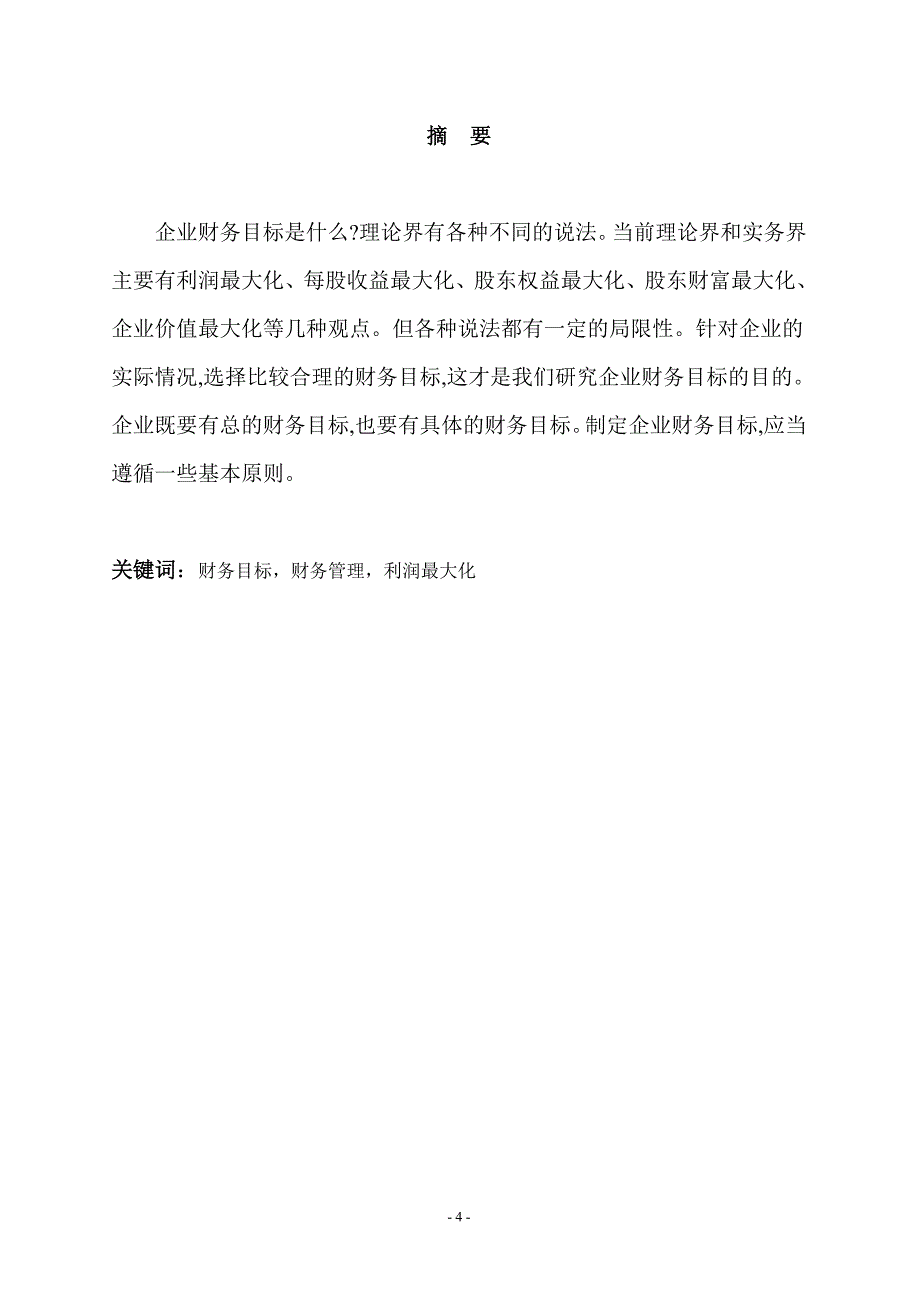 摘　要

企业财务目标是什么?理论界有各种不同的说法。当前理论界和实务界主要有利润最大化、每股收益最大化、股东权益最大化、股东财富最大化、企业价值最大化等几种观点。但各种说法都有一定的局限性。针对企业的实际情况,选择比较合理的财务目标,这才是我们研究企业财务目标的目的。企业既要有总的财务目标,也要有具体的财务目标。制定企业财务目标,应当遵循一些基本原则。

关键词：财务目标，财务管理，利润最大化

- 4 -